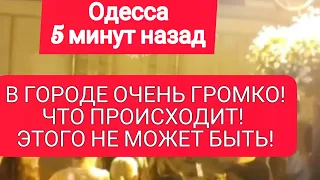 Одесса
5 минут назад

В ГОРОДЕ ОЧЕНЬ ГРОМКО!
ЧТО ПРОИСХОДИТ!
ЭТОГО НЕ МОЖЕТ БЫТЬ!